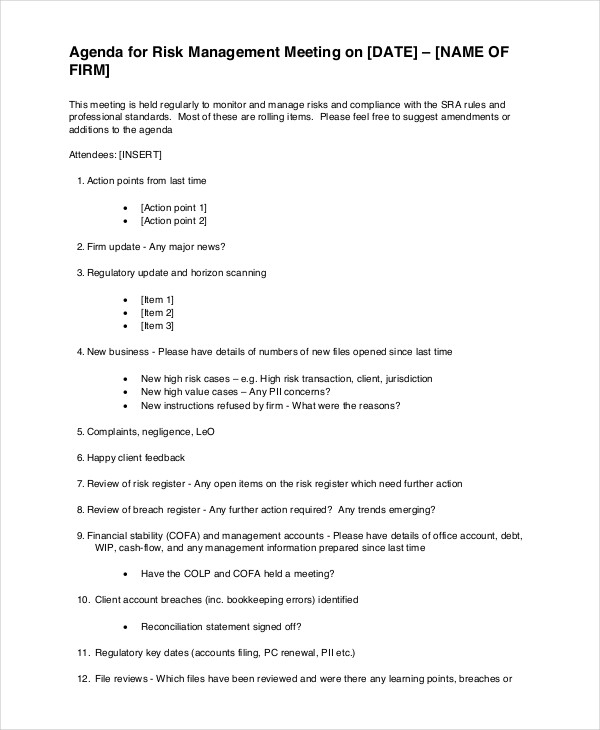 Agenda for Risk Management Meeting on [DATE] – [NAME OF FIRM]

This meeting is held regularly to monitor and manage risks and compliance with the SRA rules and professional standards. Most of these are rolling items. Please feel free to suggest amendments or additions to the agenda

Attendees: [INSERT]

1. Action points from last time

• [Action point 1]
• [Action point 2]

2. Firm update - Any major news?

3. Regulatory update and horizon scanning

• [Item 1]
• [Item 2]
• [Item 3]

4. New business - Please have details of numbers of new files opened since last time

• New high risk cases – e.g. High risk transaction, client, jurisdiction
• New high value cases – Any PII concerns?
• New instructions refused by firm - What were the reasons?

5. Complaints, negligence, LeO

6. Happy client feedback

7. Review of risk register - Any open items on the risk register which need further action

8. Review of breach register - Any further action required? Any trends emerging?

9. Financial stability (COFA) and management accounts - Please have details of office account, debt, WIP, cash-flow, and any management information prepared since last time

• Have the COLP and COFA held a meeting?

10. Client account breaches (inc. bookkeeping errors) identified

• Reconciliation statement signed off?

11. Regulatory key dates (accounts filing, PC renewal, PII etc.)

12. File reviews - Which files have been reviewed and were there any learning points, breaches or